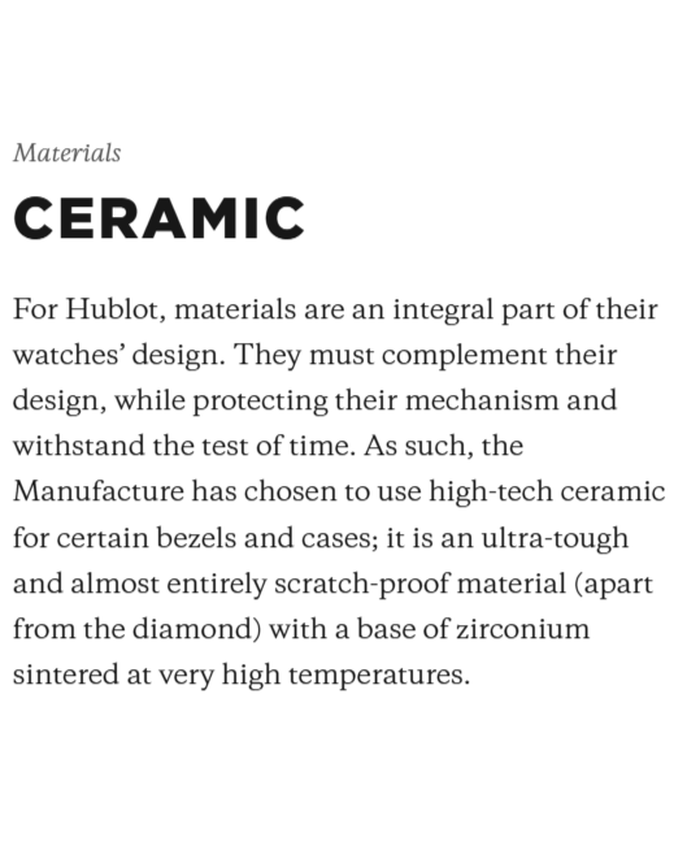 Materials

CERAMIC

For Hublot, materials are an integral part of their watches' design. They must complement their design, while protecting their mechanism and withstand the test of time. As such, the Manufacture has chosen to use high-tech ceramic for certain bezels and cases; it is an ultra-tough and almost entirely scratch-proof material (apart from the diamond) with a base of zirconium sintered at very high temperatures.